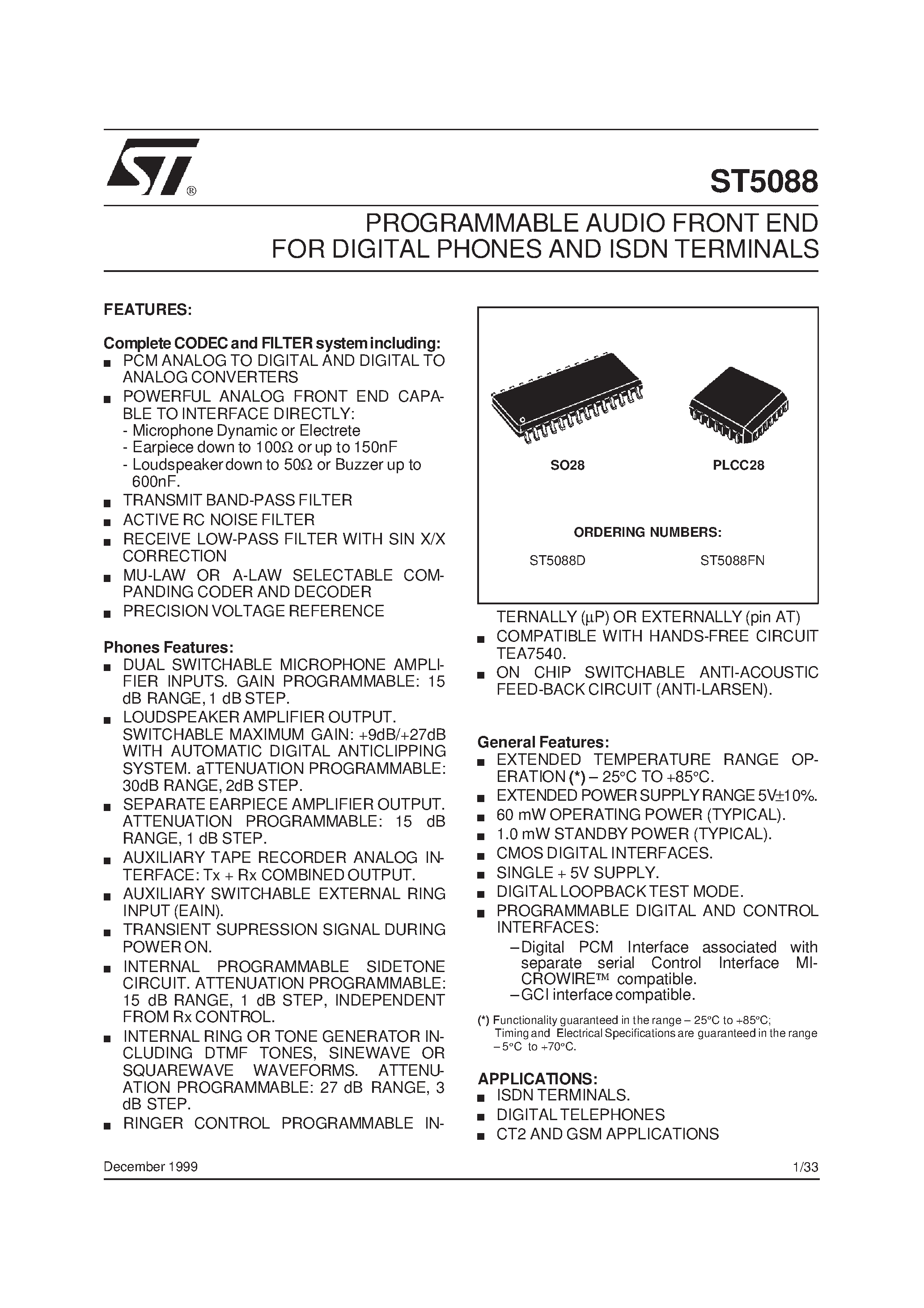 ST®

ST5088

PROGRAMMABLE AUDIO FRONT END
FOR DIGITAL PHONES AND ISDN TERMINALS

FEATURES:

Complete CODEC and FILTER system including:
■ PCM ANALOG TO DIGITAL AND DIGITAL TO ANALOG CONVERTERS
■ POWERFUL ANALOG FRONT END CAPABLE TO INTERFACE DIRECTLY:
- Microphone Dynamic or Electrete
- Earpiece down to 100Ω or up to 150nF
- Loudspeaker down to 50Ω or Buzzer up to 600nF.
■ TRANSMIT BAND-PASS FILTER
■ ACTIVE RC NOISE FILTER
■ RECEIVE LOW-PASS FILTER WITH SIN X/X CORRECTION
■ MU-LAW OR A-LAW SELECTABLE COMPANDING CODER AND DECODER
■ PRECISION VOLTAGE REFERENCE

Phones Features:
■ DUAL SWITCHABLE MICROPHONE AMPLIFIER INPUTS. GAIN PROGRAMMABLE: 15 dB RANGE, 1 dB STEP.
■ LOUDSPEAKER AMPLIFIER OUTPUT. SWITCHABLE MAXIMUM GAIN: +9dB/+27dB WITH AUTOMATIC DIGITAL ANTICLIPPING SYSTEM. aTTENUATION PROGRAMMABLE: 30dB RANGE, 2dB STEP.
■ SEPARATE EARPIECE AMPLIFIER OUTPUT. ATTENUATION PROGRAMMABLE: 15 dB RANGE, 1 dB STEP.
■ AUXILIARY TAPE RECORDER ANALOG INTERFACE: Tx + Rx COMBINED OUTPUT.
■ AUXILIARY SWITCHABLE EXTERNAL RING INPUT (EAIN).
■ TRANSIENT SUPRESSION SIGNAL DURING POWER ON.
■ INTERNAL PROGRAMMABLE SIDETONE CIRCUIT. ATTENUATION PROGRAMMABLE: 15 dB RANGE, 1 dB STEP, INDEPENDENT FROM Rx CONTROL.
■ INTERNAL RING OR TONE GENERATOR INCLUDING DTMF TONES, SINEWAVE OR SQUAREWAVE WAVEFORMS. ATTENUATION PROGRAMMABLE: 27 dB RANGE, 3 dB STEP.
■ RINGER CONTROL PROGRAMMABLE IN-

SO28 PLCC28

ORDERING NUMBERS:

ST5088D ST5088FN

TERNALLY (µP) OR EXTERNALLY (pin AT)
■ COMPATIBLE WITH HANDS-FREE CIRCUIT TEA7540.
■ ON CHIP SWITCHABLE ANTI-ACOUSTIC FEED-BACK CIRCUIT (ANTI-LARSEN).

General Features:
■ EXTENDED TEMPERATURE RANGE OPERATION (*) – 25°C TO +85°C.
■ EXTENDED POWER SUPPLY RANGE 5V±10%.
■ 60 mW OPERATING POWER (TYPICAL).
■ 1.0 mW STANDBY POWER (TYPICAL).
■ CMOS DIGITAL INTERFACES.
■ SINGLE + 5V SUPPLY.
■ DIGITAL LOOPBACK TEST MODE.
■ PROGRAMMABLE DIGITAL AND CONTROL INTERFACES:
– Digital PCM Interface associated with separate serial Control Interface MICROWIRE™ compatible.
– GCI interface compatible.

(*) Functionality guaranteed in the range – 25°C to +85°C; Timing and Electrical Specifications are guaranteed in the range – 5°C to +70°C.

APPLICATIONS:
■ ISDN TERMINALS.
■ DIGITAL TELEPHONES
■ CT2 AND GSM APPLICATIONS

December 1999 1/33